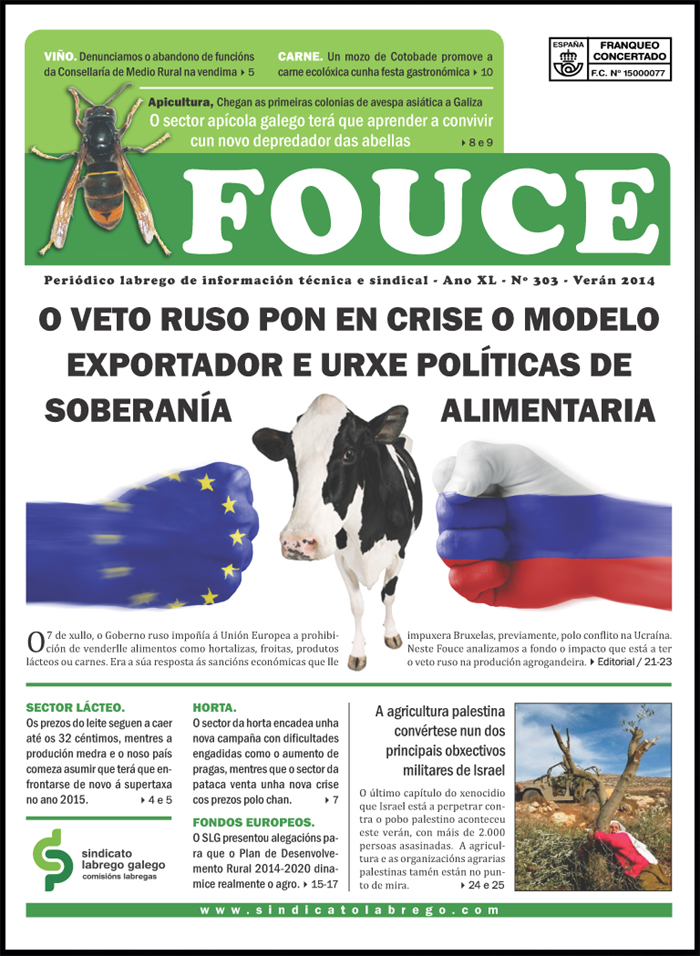 VIÑO. Denunciamos o abandono de funcións da Consellaría de Medio Rural na vendima ▸ 5

CARNE. Un mozo de Cotobade promove a carne ecolóxica cunha festa gastronómica ▸ 10

ESPAÑA
FRANQUEO CONCERTADO
F.C. Nº 15000077

Apicultura, Chegan as primeiras colonias de avespa asiática a Galiza
O sector apícola galego terá que aprender a convivir cun novo depredador das abellas ▸ 8 e 9

FOUCE

Periódico labrego de información técnica e sindical - Ano XL - Nº 303 - Verán 2014

O VETO RUSO PON EN CRISE O MODELO EXPORTADOR E URXE POLÍTICAS DE SOBERANÍA ALIMENTARIA

O 7 de xullo, o Goberno ruso impoñía á Unión Europea a prohibición de venderlle alimentos como hortalizas, froitas, produtos lácteos ou carnes. Era a súa resposta ás sancións económicas que lle impuxera Bruxelas, previamente, polo conflito na Ucraína. Neste Fouce analizamos a fondo o impacto que está a ter o veto ruso na produción agrogandeira. ▸ Editorial / 21-23

SECTOR LÁCTEO.
Os prezos do leite seguen a caer até os 32 céntimos, mentres a produción medra e o noso país comeza asumir que terá que enfrontarse de novo á supertaxa no ano 2015. ▸ 4 e 5

sindicato labrego galego
comisións labregas

HORTA.
O sector da horta encadea unha nova campaña con dificultades engadidas como o aumento de pragas, mentres que o sector da pataca venta unha nova crise cos prezos polo chan. ▸ 7

FONDOS EUROPEOS.
O SLG presentou alegacións para que o Plan de Desenvolvemento Rural 2014-2020 dinamice realmente o agro. ▸ 15-17

A agricultura palestina convértese nun dos principais obxectivos militares de Israel

O último capítulo do xenocidio que Israel está a perpetrar contra o pobo palestino aconteceu este verán, con máis de 2.000 persoas asasinadas. A agricultura e as organizacións agrarias palestinas tamén están no punto de mira. ▸ 24 e 25

www.sindicatolabrego.com